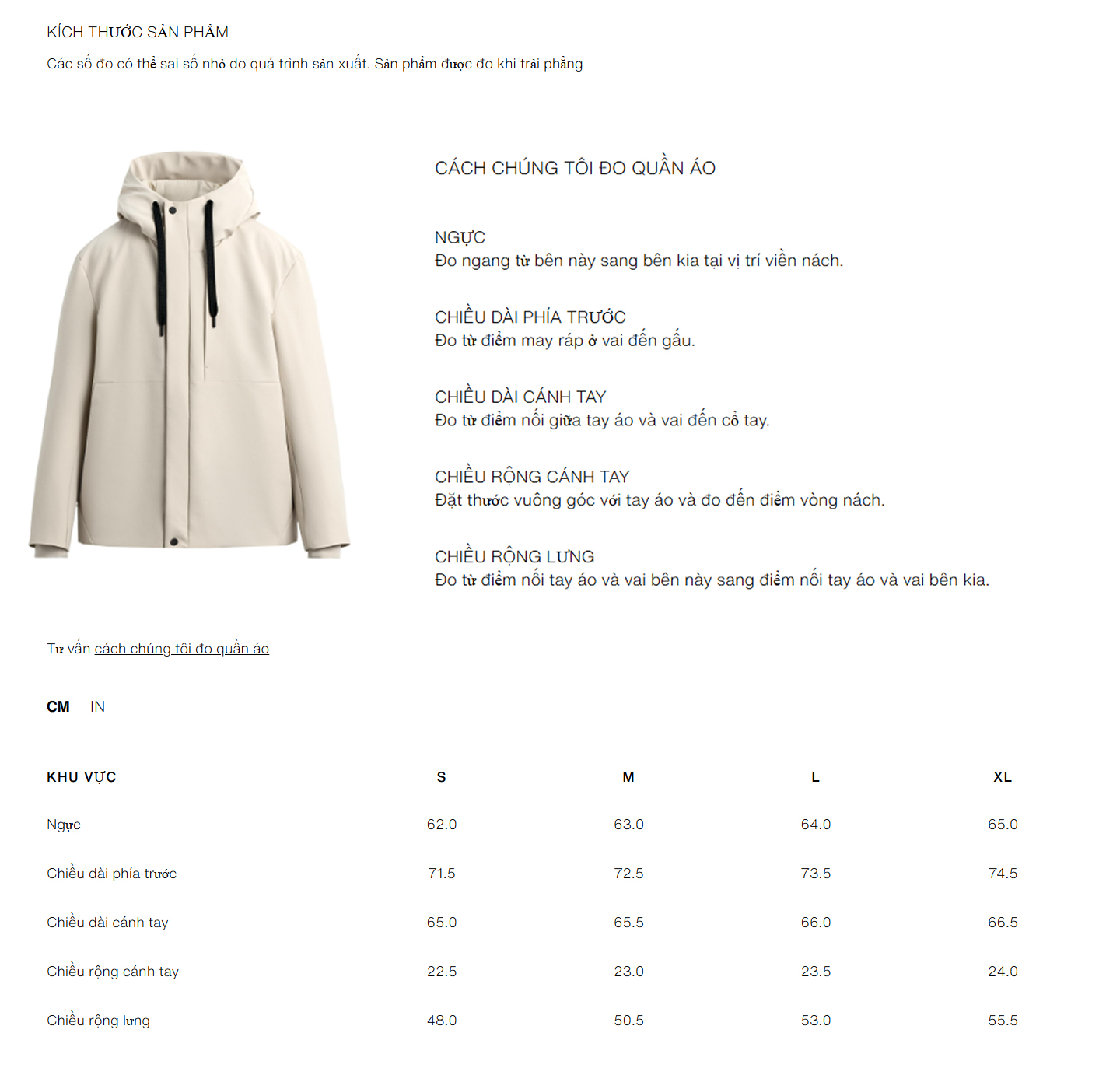 KÍCH THƯỚC SẢN PHẨM

Các số đo có thể sai số nhỏ do quá trình sản xuất. Sản phẩm được đo khi trải phẳng

CÁCH CHÚNG TÔI ĐO QUẦN ÁO

NGỰC
Đo ngang từ bên này sang bên kia tại vị trí viền nách.

CHIỀU DÀI PHÍA TRƯỚC
Đo từ điểm may ráp ở vai đến gấu.

CHIỀU DÀI CÁNH TAY
Đo từ điểm nối giữa tay áo và vai đến cổ tay.

CHIỀU RỘNG CÁNH TAY
Đặt thước vuông góc với tay áo và đo đến điểm vòng nách.

CHIỀU RỘNG LƯNG
Đo từ điểm nối tay áo và vai bên này sang điểm nối tay áo và vai bên kia.

Tư vấn cách chúng tôi đo quần áo

CM IN

| KHU VỰC | S | M | L | XL |
|---|---|---|---|---|
| Ngực | 62.0 | 63.0 | 64.0 | 65.0 |
| Chiều dài phía trước | 71.5 | 72.5 | 73.5 | 74.5 |
| Chiều dài cánh tay | 65.0 | 65.5 | 66.0 | 66.5 |
| Chiều rộng cánh tay | 22.5 | 23.0 | 23.5 | 24.0 |
| Chiều rộng lưng | 48.0 | 50.5 | 53.0 | 55.5 |